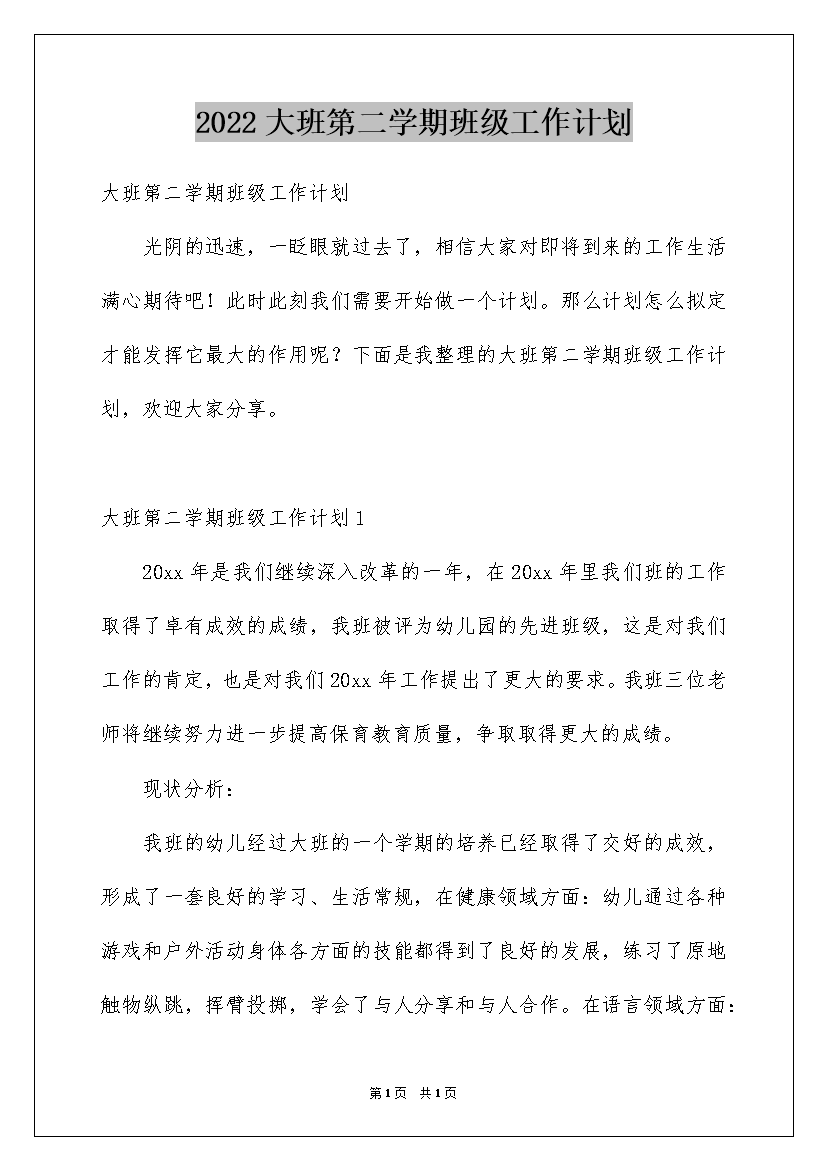 2022大班第二学期班级工作计划

大班第二学期班级工作计划

光阴的迅速，一眨眼就过去了，相信大家对即将到来的工作生活满心期待吧！此时此刻我们需要开始做一个计划。那么计划怎么拟定才能发挥它最大的作用呢？下面是我整理的大班第二学期班级工作计划，欢迎大家分享。

大班第二学期班级工作计划1

20xx年是我们继续深入改革的一年，在20xx年里我们班的工作取得了卓有成效的成绩，我班被评为幼儿园的先进班级，这是对我们工作的肯定，也是对我们20xx年工作提出了更大的要求。我班三位老师将继续努力进一步提高保育教育质量，争取取得更大的成绩。

现状分析：

我班的幼儿经过大班的一个学期的培养已经取得了交好的成效，形成了一套良好的学习、生活常规，在健康领域方面：幼儿通过各种游戏和户外活动身体各方面的技能都得到了良好的发展，练习了原地触物纵跳，挥臂投掷，学会了与人分享和与人合作。在语言领域方面：

第1页 共1页